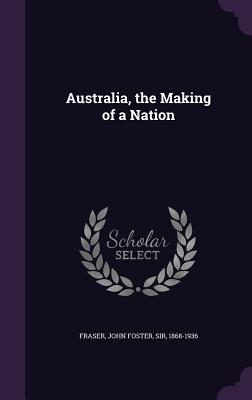 Australia, the Making of a Nation

Scholar SELECT

FRASER, JOHN FOSTER, SIR, 1868-1936